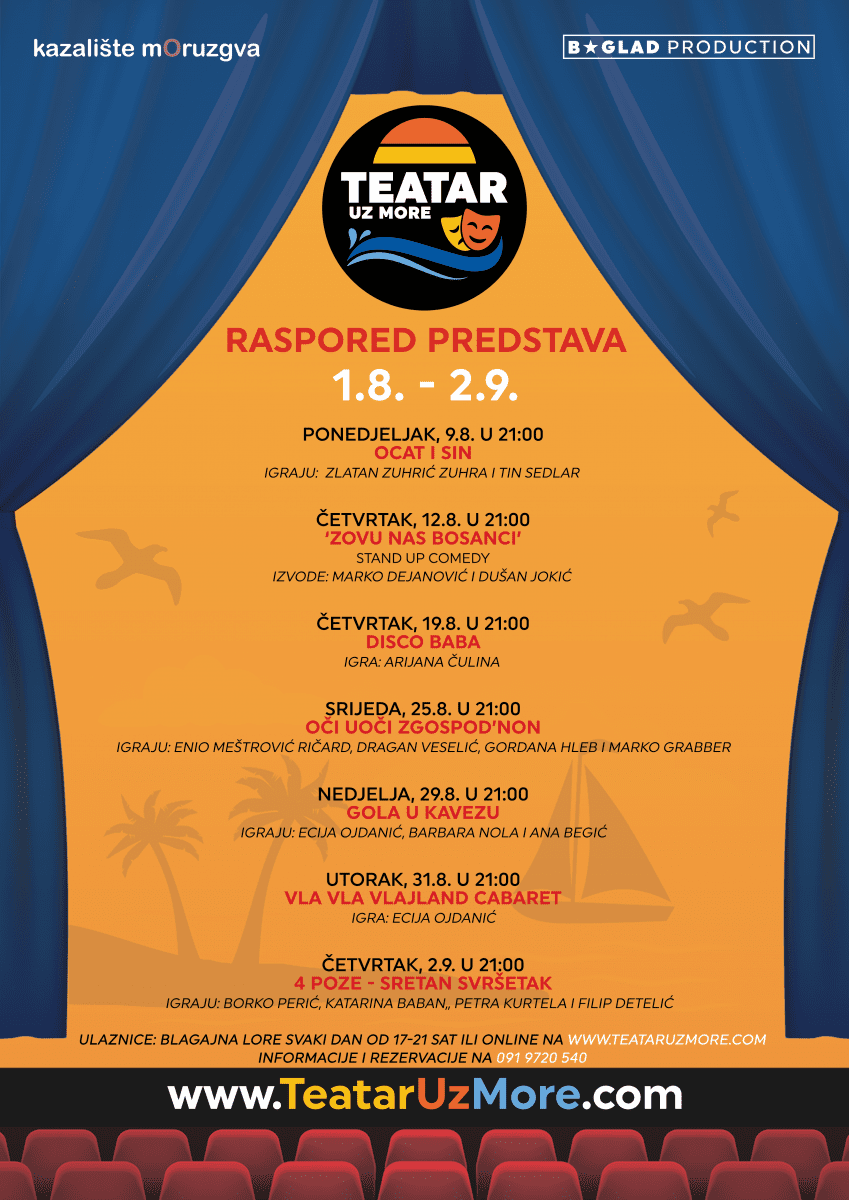 kazalište mOruzgva

B★GLAD PRODUCTION

TEATAR
UZ MORE

RASPORED PREDSTAVA
1.8. - 2.9.

PONEDJELJAK, 9.8. U 21:00
OCAT I SIN
IGRAJU: ZLATAN ZUHRIĆ ZUHRA I TIN SEDLAR

ČETVRTAK, 12.8. U 21:00
'ZOVU NAS BOSANCI'
STAND UP COMEDY
IZVODE: MARKO DEJANOVIĆ I DUŠAN JOKIĆ

ČETVRTAK, 19.8. U 21:00
DISCO BABA
IGRA: ARIJANA ČULINA

SRIJEDA, 25.8. U 21:00
OČI UOČI ZGOSPOD'NON
IGRAJU: ENIO MEŠTROVIĆ RIČARD, DRAGAN VESELIĆ, GORDANA HLEB I MARKO GRABBER

NEDJELJA, 29.8. U 21:00
GOLA U KAVEZU
IGRAJU: ECIJA OJDANIĆ, BARBARA NOLA I ANA BEGIĆ

UTORAK, 31.8. U 21:00
VLA VLA VLAJLAND CABARET
IGRA: ECIJA OJDANIĆ

ČETVRTAK, 2.9. U 21:00
4 POZE - SRETAN SVRŠETAK
IGRAJU: BORKO PERIĆ, KATARINA BABAN,, PETRA KURTELA I FILIP DETELIĆ

ULAZNICE: BLAGAJNA LORE SVAKI DAN OD 17-21 SAT ILI ONLINE NA WWW.TEATARUZMORE.COM
INFORMACIJE I REZERVACIJE NA 091 9720 540

www.TeatarUzMore.com